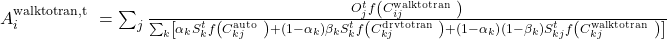 $A_i^{\text{walktotran,t}} = \sum_j \frac{O_j^t f\left(C_{ij}^{\text{walktotran}}\right)}{\sum_k \left[\alpha_k S_k^t f\left(C_{kj}^{\text{auto}}\right) + (1-\alpha_k)\beta_k S_k^t f\left(C_{kj}^{\text{drvtotran}}\right) + (1-\alpha_k)(1-\beta_k) S_{kj}^t f\left(C_{kj}^{\text{walktotran}}\right)\right]}$